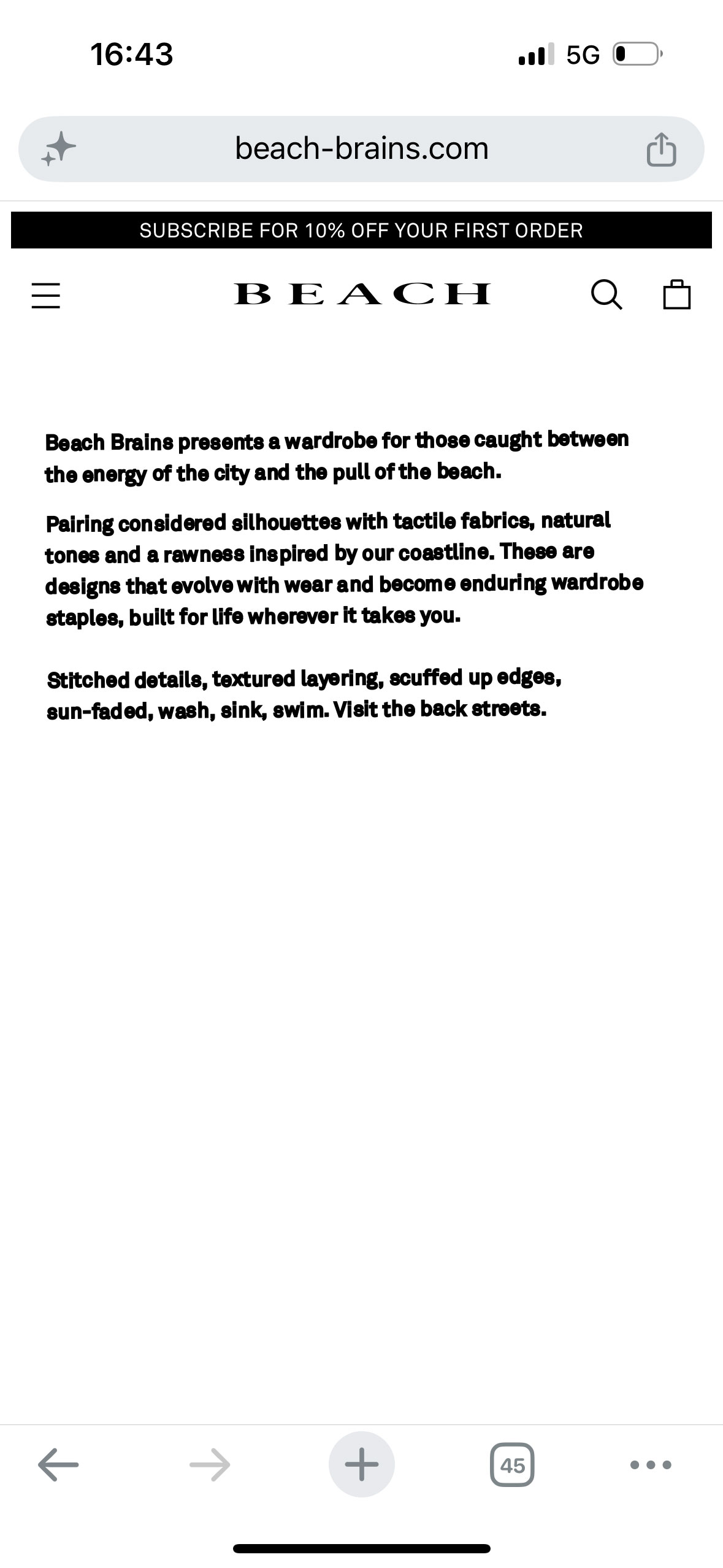 16:43

5G

beach-brains.com

SUBSCRIBE FOR 10% OFF YOUR FIRST ORDER

BEACH

Beach Brains presents a wardrobe for those caught between the energy of the city and the pull of the beach.

Pairing considered silhouettes with tactile fabrics, natural tones and a rawness inspired by our coastline. These are designs that evolve with wear and become enduring wardrobe staples, built for life wherever it takes you.

Stitched details, textured layering, scuffed up edges, sun-faded, wash, sink, swim. Visit the back streets.

45